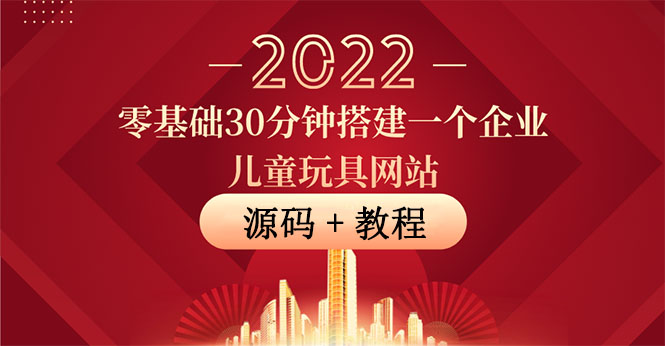 — 2022 —

零基础30分钟搭建一个企业

儿童玩具网站

源码 + 教程